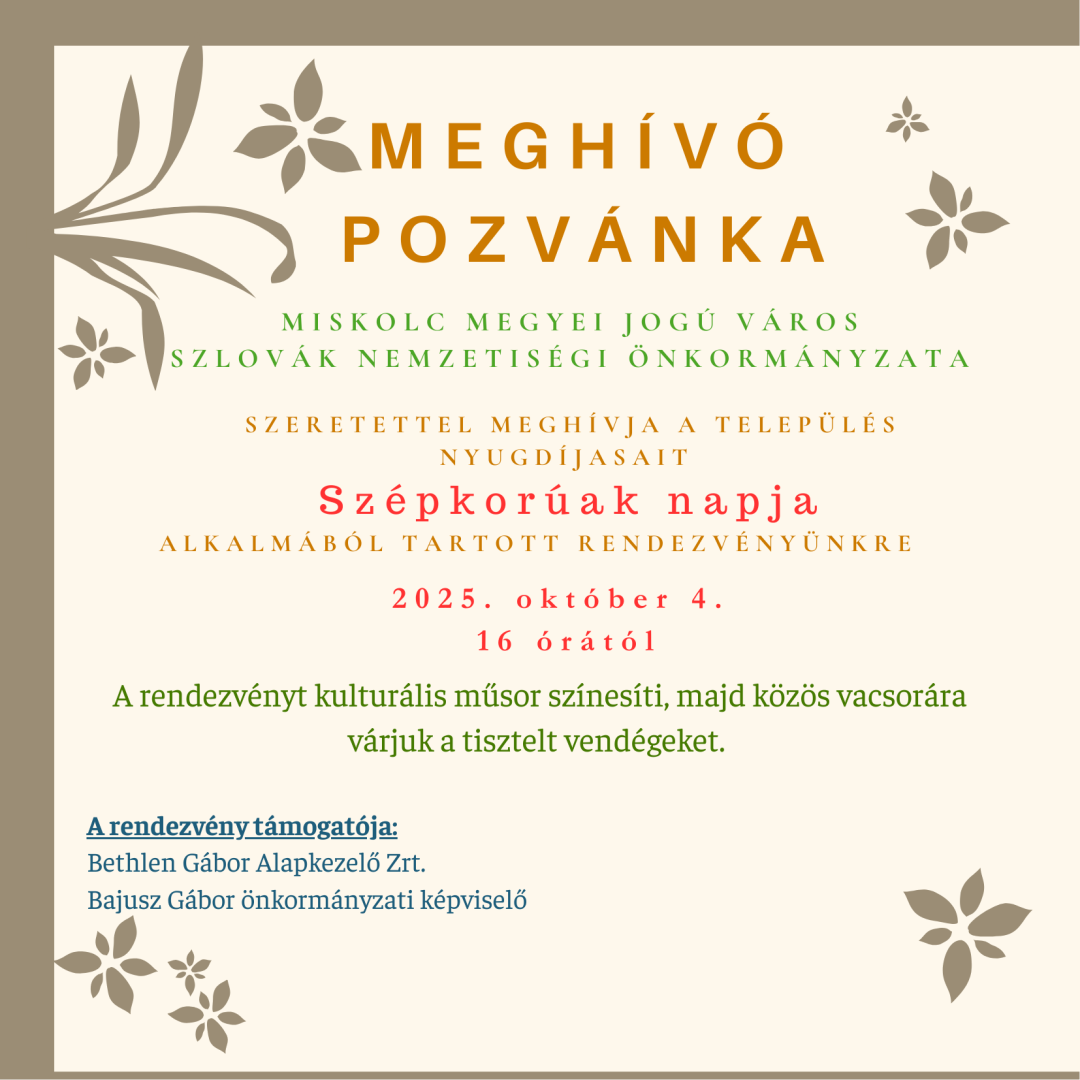 MEGHÍVÓ
POZVÁNKA

MISKOLC MEGYEI JOGÚ VÁROS
SZLOVÁK NEMZETISÉGI ÖNKORMÁNYZATA

SZERETETTEL MEGHÍVJA A TELEPÜLÉS NYUGDÍJASAIT
Szépkorúak napja
ALKALMÁBÓL TARTOTT RENDEZVÉNYÜNKRE

2025. október 4.
16 órától

A rendezvényt kulturális műsor színesíti, majd közös vacsorára várjuk a tisztelt vendégeket.

A rendezvény támogatója:
Bethlen Gábor Alapkezelő Zrt.
Bajusz Gábor önkormányzati képviselő